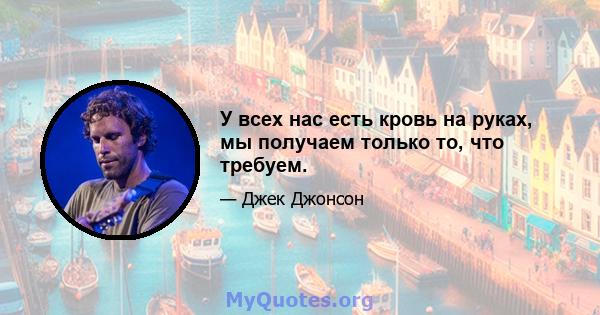 У всех нас есть кровь на руках, мы получаем только то, что требуем.

— Джек Джонсон

MyQuotes.org